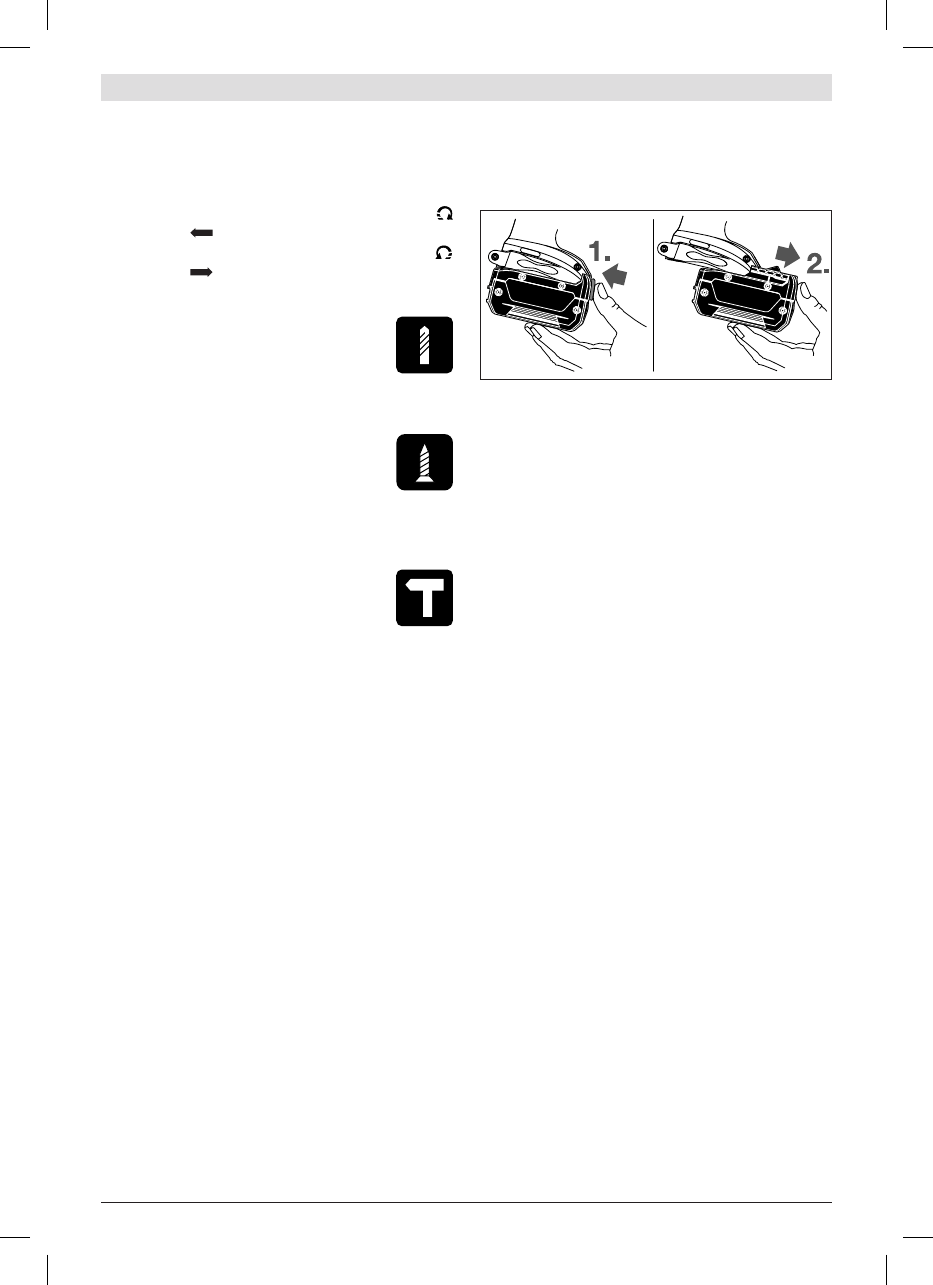 1.

2.